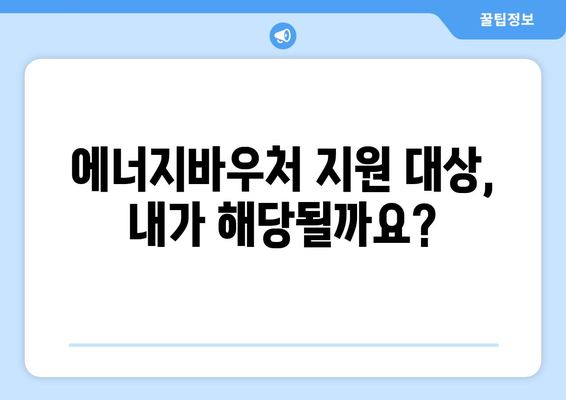 꿀팁정보

에너지바우처 지원 대상, 내가 해당될까요?